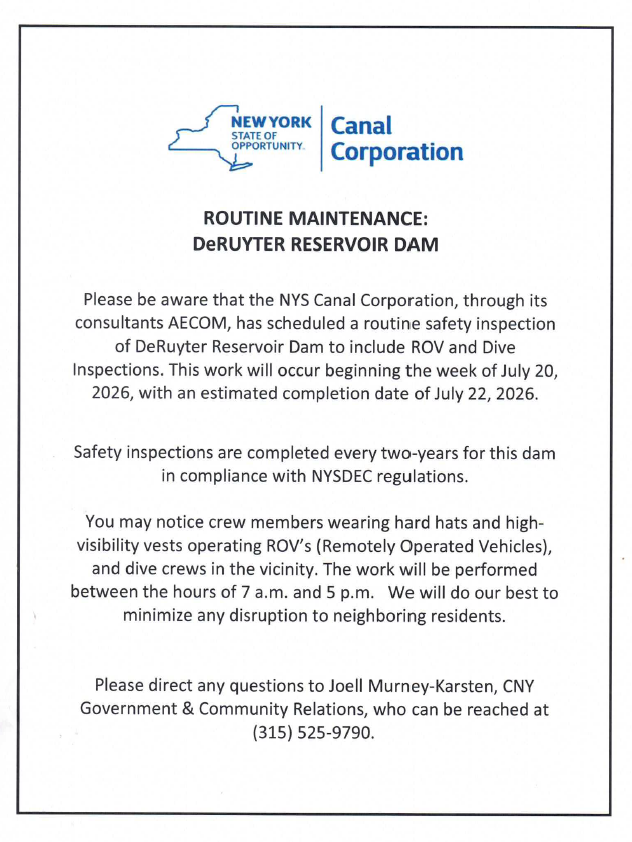 NEW YORK
STATE OF
OPPORTUNITY.

Canal
Corporation

ROUTINE MAINTENANCE:
DeRUYTER RESERVOIR DAM

Please be aware that the NYS Canal Corporation, through its consultants AECOM, has scheduled a routine safety inspection of DeRuyter Reservoir Dam to include ROV and Dive Inspections. This work will occur beginning the week of July 20, 2026, with an estimated completion date of July 22, 2026.

Safety inspections are completed every two-years for this dam in compliance with NYSDEC regulations.

You may notice crew members wearing hard hats and high-visibility vests operating ROV's (Remotely Operated Vehicles), and dive crews in the vicinity. The work will be performed between the hours of 7 a.m. and 5 p.m. We will do our best to minimize any disruption to neighboring residents.

Please direct any questions to Joell Murney-Karsten, CNY Government & Community Relations, who can be reached at (315) 525-9790.